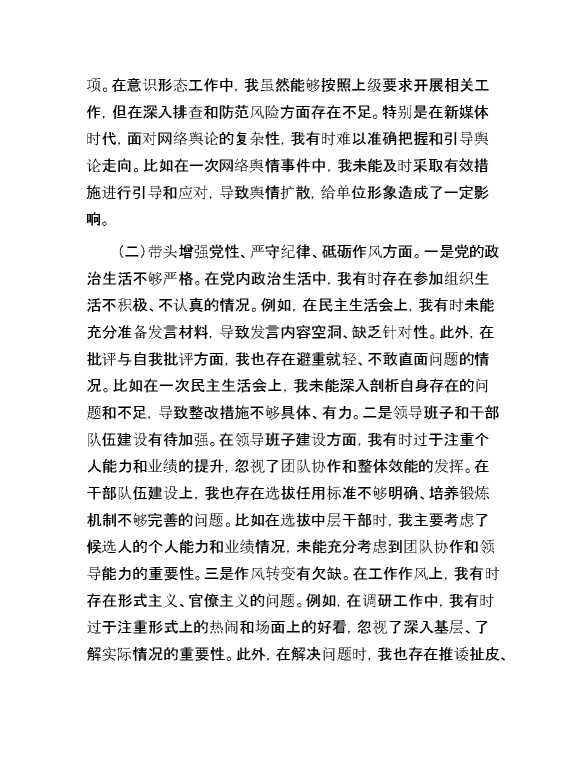 项。在意识形态工作中，我虽然能够按照上级要求开展相关工作，但在深入排查和防范风险方面存在不足。特别是在新媒体时代，面对网络舆论的复杂性，我有时难以准确把握和引导舆论走向。比如在一次网络舆情事件中，我未能及时采取有效措施进行引导和应对，导致舆情扩散，给单位形象造成了一定影响。

（二）带头增强党性、严守纪律、砥砺作风方面。一是党的政治生活不够严格。在党内政治生活中，我有时存在参加组织生活不积极、不认真的情况。例如，在民主生活会上，我有时未能充分准备发言材料，导致发言内容空洞、缺乏针对性。此外，在批评与自我批评方面，我也存在避重就轻、不敢直面问题的情况。比如在一次民主生活会上，我未能深入剖析自身存在的问题和不足，导致整改措施不够具体、有力。二是领导班子和干部队伍建设有待加强。在领导班子建设方面，我有时过于注重个人能力和业绩的提升，忽视了团队协作和整体效能的发挥。在干部队伍建设上，我也存在选拔任用标准不够明确、培养锻炼机制不够完善的问题。比如在选拔中层干部时，我主要考虑了候选人的个人能力和业绩情况，未能充分考虑到团队协作和领导能力的重要性。三是作风转变有欠缺。在工作作风上，我有时存在形式主义、官僚主义的问题。例如，在调研工作中，我有时过于注重形式上的热闹和场面上的好看，忽视了深入基层、了解实际情况的重要性。此外，在解决问题时，我也存在推诿扯皮、